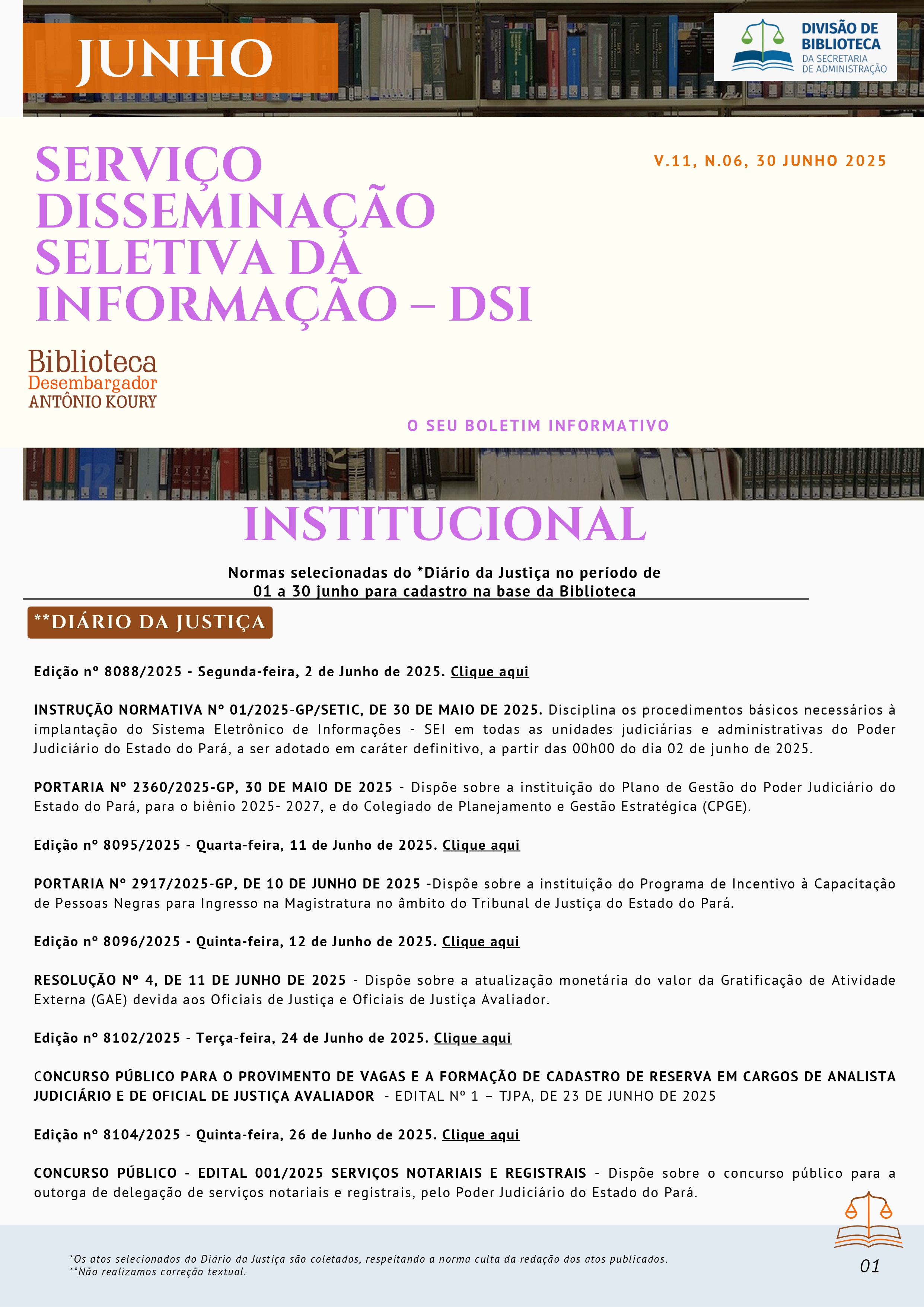 JUNHO

DIVISÃO DE BIBLIOTECA
DA SECRETARIA DE ADMINISTRAÇÃO

SERVIÇO DISSEMINAÇÃO SELETIVA DA INFORMAÇÃO – DSI

V.11, N.06, 30 JUNHO 2025

Biblioteca
Desembargador
ANTÔNIO KOURY

O SEU BOLETIM INFORMATIVO

INSTITUCIONAL

Normas selecionadas do *Diário da Justiça no período de 01 a 30 junho para cadastro na base da Biblioteca

**DIÁRIO DA JUSTIÇA

Edição nº 8088/2025 - Segunda-feira, 2 de Junho de 2025. Clique aqui

INSTRUÇÃO NORMATIVA Nº 01/2025-GP/SETIC, DE 30 DE MAIO DE 2025. Disciplina os procedimentos básicos necessários à implantação do Sistema Eletrônico de Informações - SEI em todas as unidades judiciárias e administrativas do Poder Judiciário do Estado do Pará, a ser adotado em caráter definitivo, a partir das 00h00 do dia 02 de junho de 2025.

PORTARIA Nº 2360/2025-GP, 30 DE MAIO DE 2025 - Dispõe sobre a instituição do Plano de Gestão do Poder Judiciário do Estado do Pará, para o biênio 2025- 2027, e do Colegiado de Planejamento e Gestão Estratégica (CPGE).

Edição nº 8095/2025 - Quarta-feira, 11 de Junho de 2025. Clique aqui

PORTARIA Nº 2917/2025-GP, DE 10 DE JUNHO DE 2025 -Dispõe sobre a instituição do Programa de Incentivo à Capacitação de Pessoas Negras para Ingresso na Magistratura no âmbito do Tribunal de Justiça do Estado do Pará.

Edição nº 8096/2025 - Quinta-feira, 12 de Junho de 2025. Clique aqui

RESOLUÇÃO Nº 4, DE 11 DE JUNHO DE 2025 - Dispõe sobre a atualização monetária do valor da Gratificação de Atividade Externa (GAE) devida aos Oficiais de Justiça e Oficiais de Justiça Avaliador.

Edição nº 8102/2025 - Terça-feira, 24 de Junho de 2025. Clique aqui

CONCURSO PÚBLICO PARA O PROVIMENTO DE VAGAS E A FORMAÇÃO DE CADASTRO DE RESERVA EM CARGOS DE ANALISTA JUDICIÁRIO E DE OFICIAL DE JUSTIÇA AVALIADOR - EDITAL Nº 1 – TJPA, DE 23 DE JUNHO DE 2025

Edição nº 8104/2025 - Quinta-feira, 26 de Junho de 2025. Clique aqui

CONCURSO PÚBLICO - EDITAL 001/2025 SERVIÇOS NOTARIAIS E REGISTRAIS - Dispõe sobre o concurso público para a outorga de delegação de serviços notariais e registrais, pelo Poder Judiciário do Estado do Pará.

*Os atos selecionados do Diário da Justiça são coletados, respeitando a norma culta da redação dos atos publicados.
**Não realizamos correção textual.

01